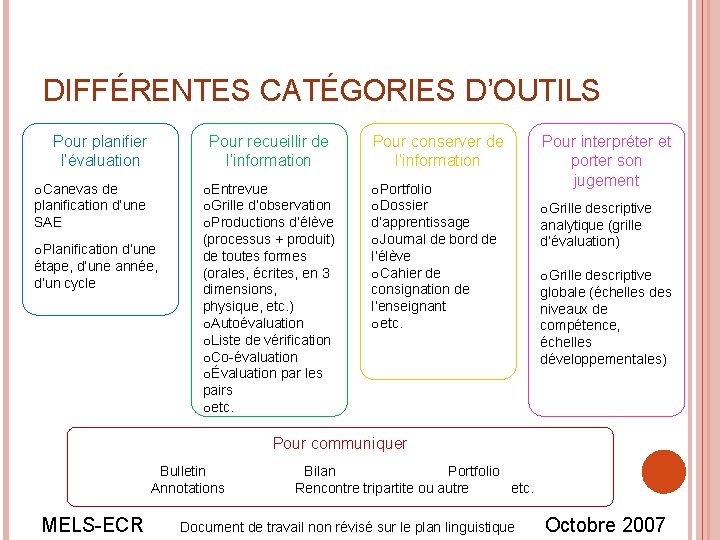 DIFFÉRENTES CATÉGORIES D'OUTILS

Pour planifier l'évaluation

oCanevas de planification d'une SAE

oPlanification d'une étape, d'une année, d'un cycle

Pour recueillir de l'information

oEntrevue
oGrille d'observation
oProductions d'élève (processus + produit) de toutes formes (orales, écrites, en 3 dimensions, physique, etc.)
oAutoévaluation
oListe de vérification
oCo-évaluation
oÉvaluation par les pairs
oetc.

Pour conserver de l'information

oPortfolio
oDossier d'apprentissage
oJournal de bord de l'élève
oCahier de consignation de l'enseignant
oetc.

Pour interpréter et porter son jugement

oGrille descriptive analytique (grille d'évaluation)

oGrille descriptive globale (échelles des niveaux de compétence, échelles développementales)

Pour communiquer

Bulletin Bilan Portfolio
Annotations Rencontre tripartite ou autre etc.

MELS-ECR Document de travail non révisé sur le plan linguistique Octobre 2007